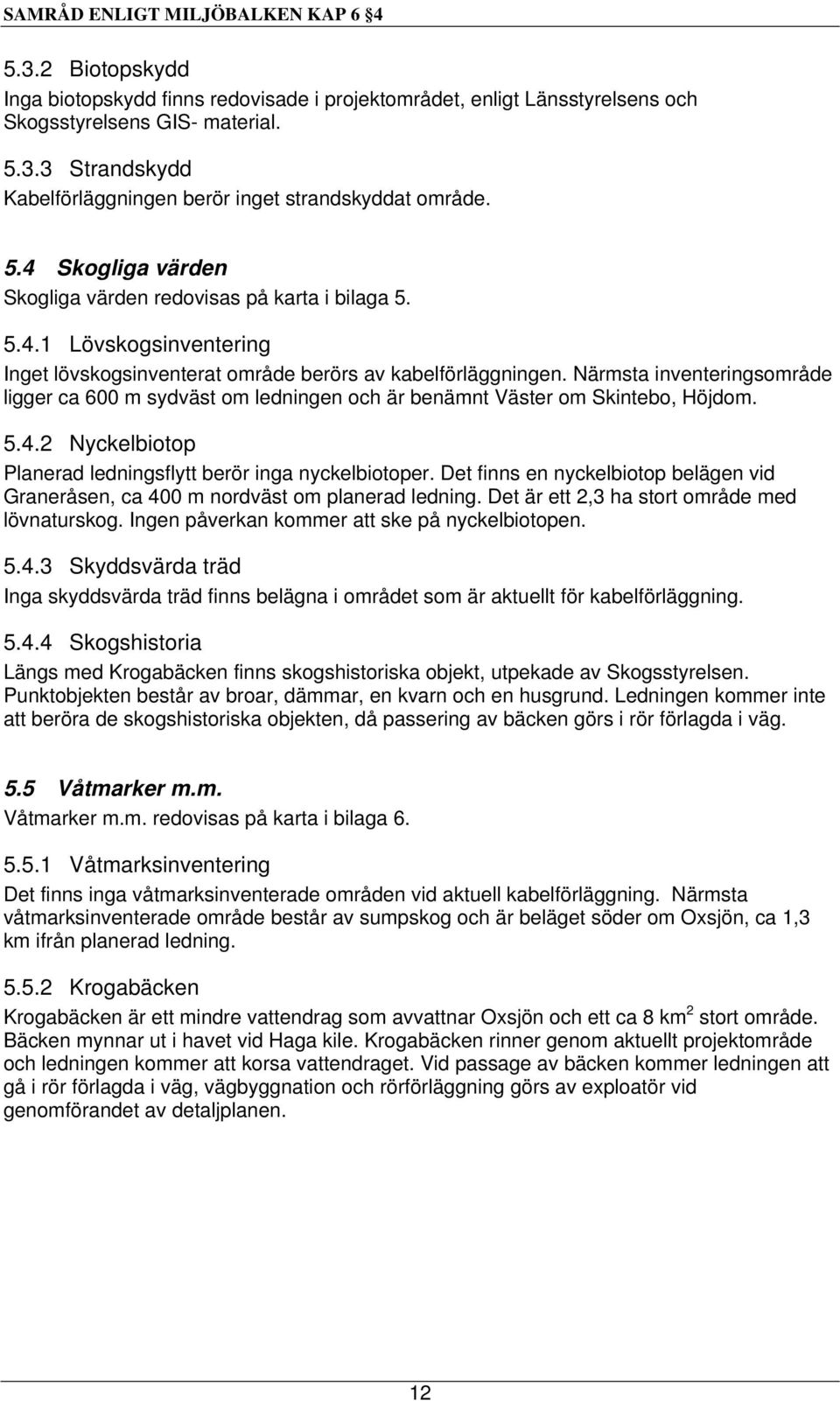 SAMRÅD ENLIGT MILJÖBALKEN KAP 6 §4

5.3.2 Biotopskydd
Inga biotopskydd finns redovisade i projektområdet, enligt Länsstyrelsens och Skogsstyrelsens GIS- material.

5.3.3 Strandskydd
Kabelförläggningen berör inget strandskyddat område.

5.4 Skogliga värden
Skogliga värden redovisas på karta i bilaga 5.

5.4.1 Lövskogsinventering
Inget lövskogsinventerat område berörs av kabelförläggningen. Närmsta inventeringsområde ligger ca 600 m sydväst om ledningen och är benämnt Väster om Skintebo, Höjdom.

5.4.2 Nyckelbiotop
Planerad ledningsflytt berör inga nyckelbiotoper. Det finns en nyckelbiotop belägen vid Graneråsen, ca 400 m nordväst om planerad ledning. Det är ett 2,3 ha stort område med lövnaturskog. Ingen påverkan kommer att ske på nyckelbiotopen.

5.4.3 Skyddsvärda träd
Inga skyddsvärda träd finns belägna i området som är aktuellt för kabelförläggning.

5.4.4 Skogshistoria
Längs med Krogabäcken finns skogshistoriska objekt, utpekade av Skogsstyrelsen. Punktobjekten består av broar, dämmar, en kvarn och en husgrund. Ledningen kommer inte att beröra de skogshistoriska objekten, då passering av bäcken görs i rör förlagda i väg.

5.5 Våtmarker m.m.
Våtmarker m.m. redovisas på karta i bilaga 6.

5.5.1 Våtmarksinventering
Det finns inga våtmarksinventerade områden vid aktuell kabelförläggning. Närmsta våtmarksinventerade område består av sumpskog och är beläget söder om Oxsjön, ca 1,3 km ifrån planerad ledning.

5.5.2 Krogabäcken
Krogabäcken är ett mindre vattendrag som avvattnar Oxsjön och ett ca 8 km$^2$ stort område. Bäcken mynnar ut i havet vid Haga kile. Krogabäcken rinner genom aktuellt projektområde och ledningen kommer att korsa vattendraget. Vid passage av bäcken kommer ledningen att gå i rör förlagda i väg, vägbyggnation och rörförläggning görs av exploatör vid genomförandet av detaljplanen.

12